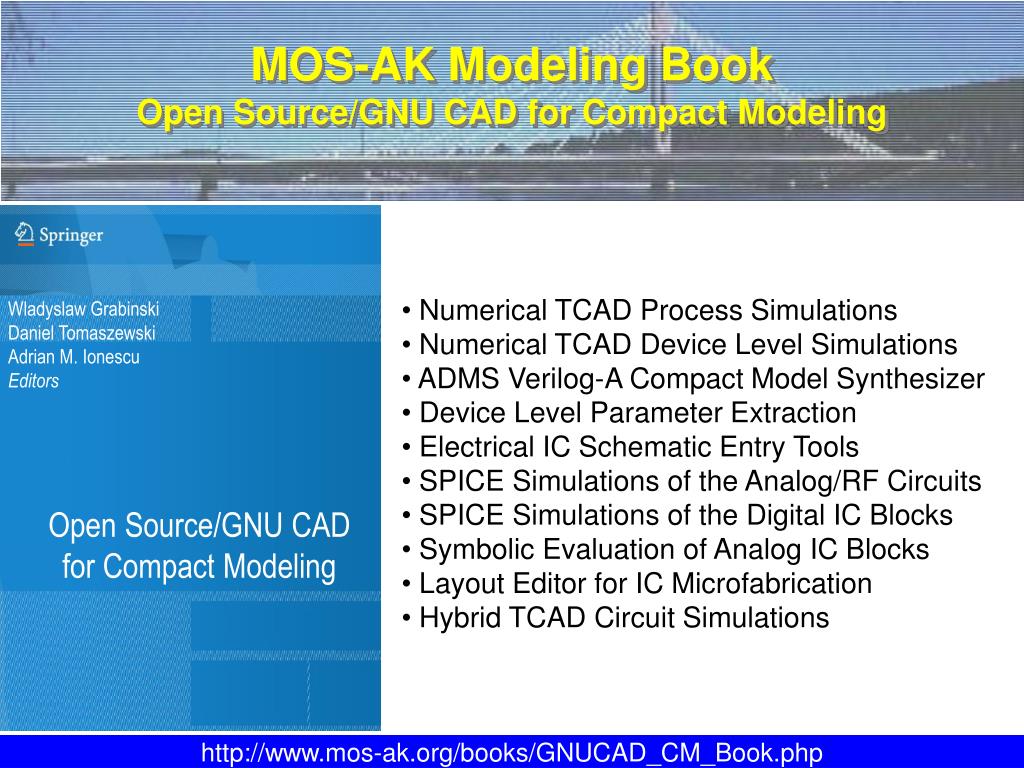 MOS-AK Modeling Book
Open Source/GNU CAD for Compact Modeling

Springer

Wladyslaw Grabinski
Daniel Tomaszewski
Adrian M. Ionescu
Editors

Open Source/GNU CAD for Compact Modeling

• Numerical TCAD Process Simulations
• Numerical TCAD Device Level Simulations
• ADMS Verilog-A Compact Model Synthesizer
• Device Level Parameter Extraction
• Electrical IC Schematic Entry Tools
• SPICE Simulations of the Analog/RF Circuits
• SPICE Simulations of the Digital IC Blocks
• Symbolic Evaluation of Analog IC Blocks
• Layout Editor for IC Microfabrication
• Hybrid TCAD Circuit Simulations

http://www.mos-ak.org/books/GNUCAD_CM_Book.php